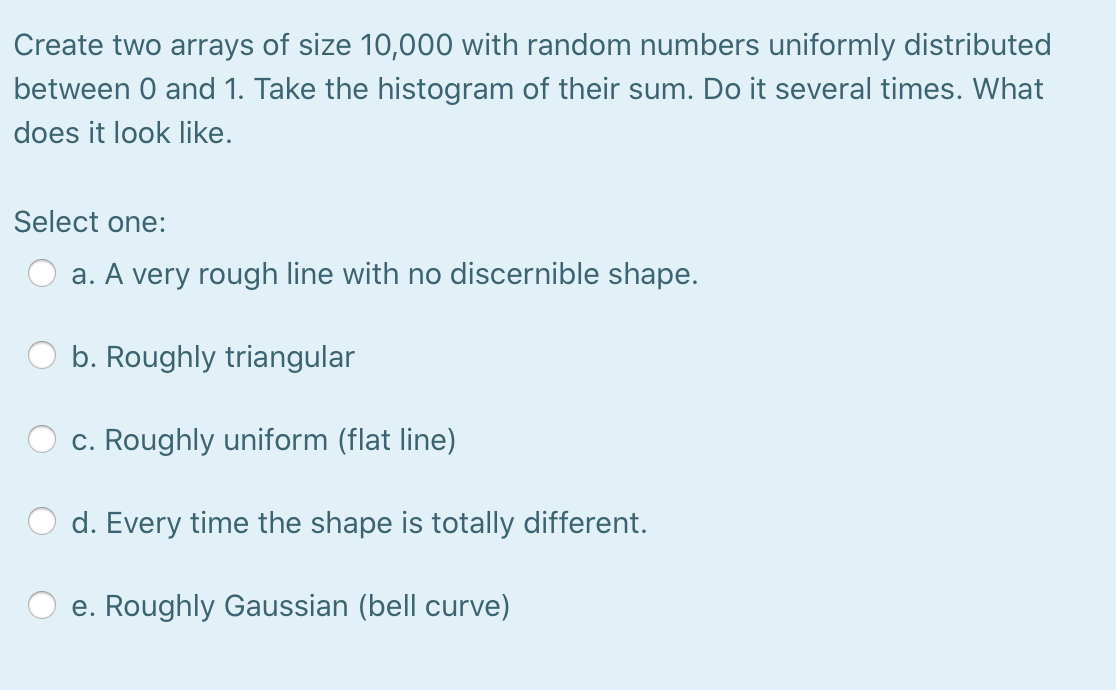 Create two arrays of size 10,000 with random numbers uniformly distributed between 0 and 1. Take the histogram of their sum. Do it several times. What does it look like.

Select one:

a. A very rough line with no discernible shape.

b. Roughly triangular

c. Roughly uniform (flat line)

d. Every time the shape is totally different.

e. Roughly Gaussian (bell curve)